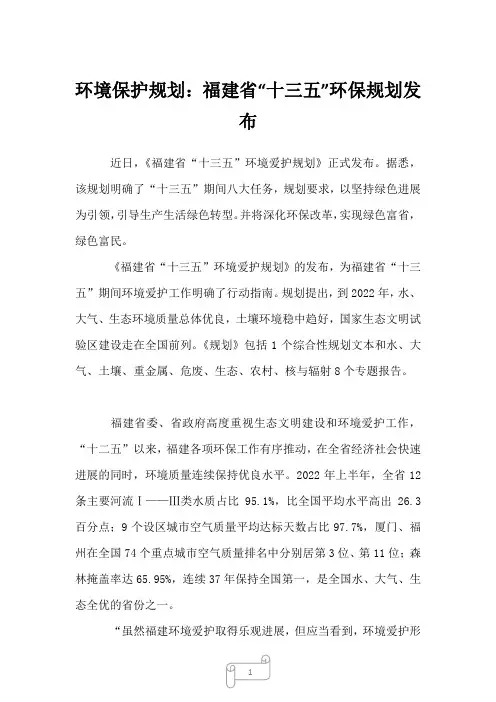 环境保护规划：福建省“十三五”环保规划发布

近日，《福建省“十三五”环境爱护规划》正式发布。据悉，该规划明确了“十三五”期间八大任务，规划要求，以坚持绿色进展为引领，引导生产生活绿色转型。并将深化环保改革，实现绿色富省，绿色富民。

《福建省“十三五”环境爱护规划》的发布，为福建省“十三五”期间环境爱护工作明确了行动指南。规划提出，到2022年，水、大气、生态环境质量总体优良，土壤环境稳中趋好，国家生态文明试验区建设走在全国前列。《规划》包括1个综合性规划文本和水、大气、土壤、重金属、危废、生态、农村、核与辐射8个专题报告。

福建省委、省政府高度重视生态文明建设和环境爱护工作，“十二五”以来，福建各项环保工作有序推动，在全省经济社会快速进展的同时，环境质量连续保持优良水平。2022年上半年，全省12条主要河流Ⅰ——Ⅲ类水质占比 95.1%，比全国平均水平高出 26.3百分点；9个设区城市空气质量平均达标天数占比97.7%，厦门、福州在全国74个重点城市空气质量排名中分别居第3位、第11位；森林掩盖率达65.95%，连续37年保持全国第一，是全国水、大气、生态全优的省份之一。

“虽然福建环境爱护取得乐观进展，但应当看到，环境爱护形

1